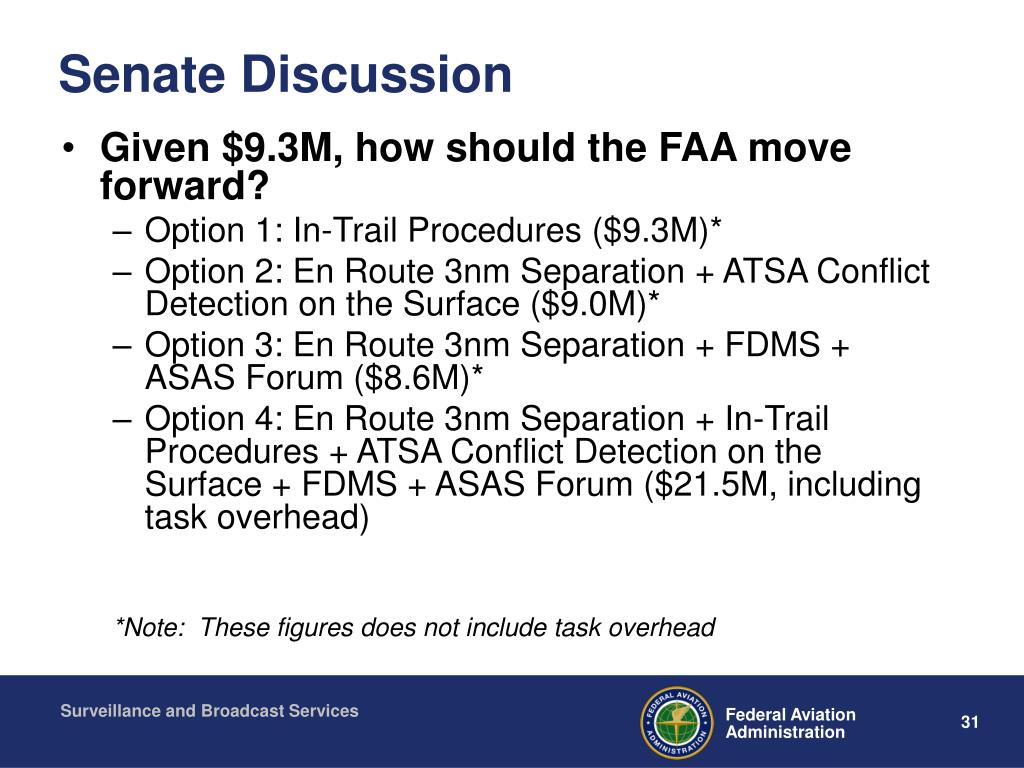 Senate Discussion

• Given \$9.3M, how should the FAA move forward?
– Option 1: In-Trail Procedures (\$9.3M)*
– Option 2: En Route 3nm Separation + ATSA Conflict Detection on the Surface (\$9.0M)*
– Option 3: En Route 3nm Separation + FDMS + ASAS Forum (\$8.6M)*
– Option 4: En Route 3nm Separation + In-Trail Procedures + ATSA Conflict Detection on the Surface + FDMS + ASAS Forum (\$21.5M, including task overhead)

*Note: These figures does not include task overhead

Surveillance and Broadcast Services

FEDERAL AVIATION ADMINISTRATION

Federal Aviation Administration

31